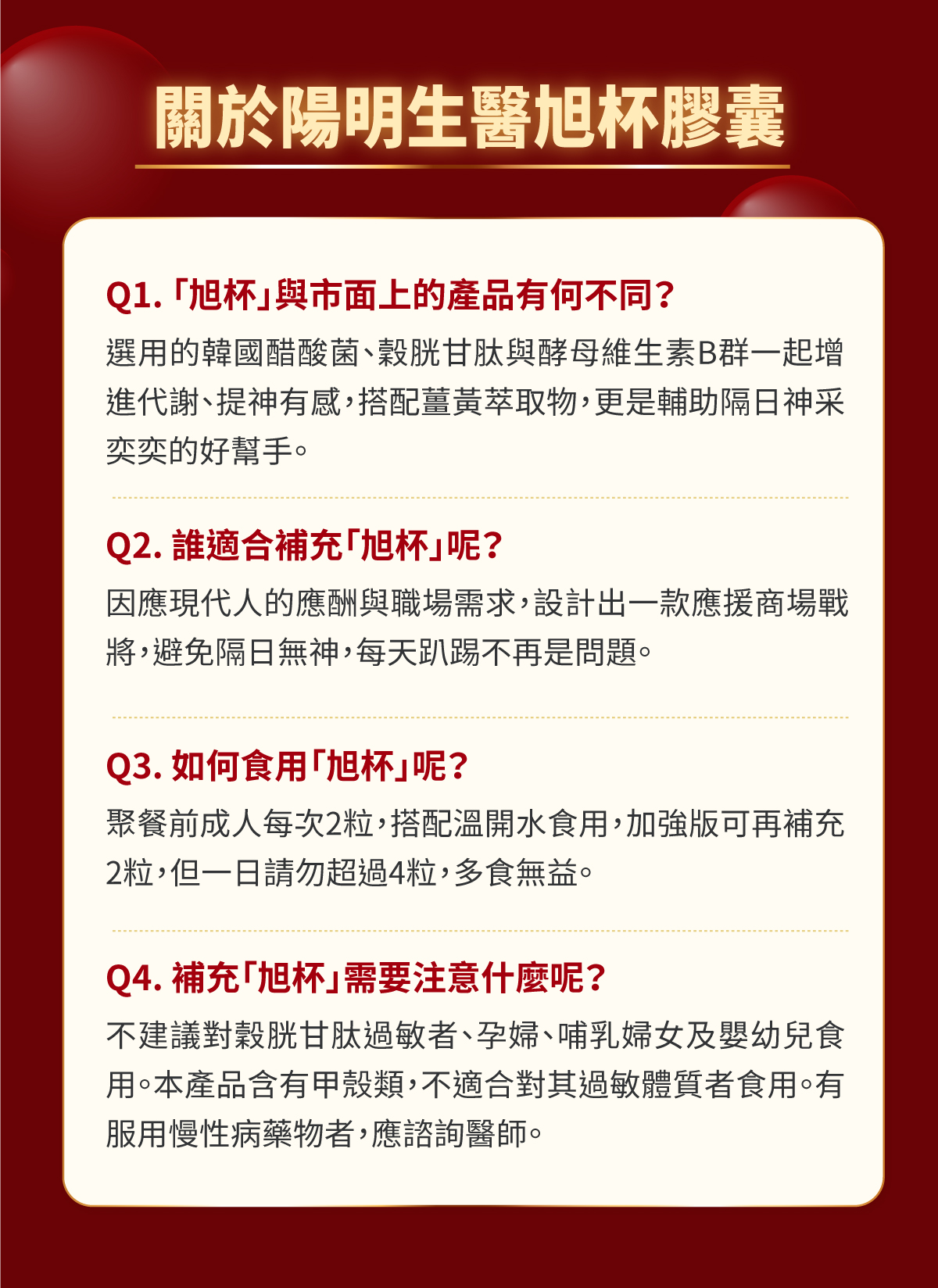 關於陽明生醫旭杯膠囊

Q1.「旭杯」與市面上的產品有何不同?
選用的韓國醋酸菌、穀胱甘肽與酵母維生素B群一起增進代謝、提神有感,搭配薑黃萃取物,更是輔助隔日神采奕奕的好幫手。

Q2. 誰適合補充「旭杯」呢?
因應現代人的應酬與職場需求,設計出一款應援商場戰將,避免隔日無神,每天趴踢不再是問題。

Q3. 如何食用「旭杯」呢?
聚餐前成人每次2粒,搭配溫開水食用,加強版可再補充2粒,但一日請勿超過4粒,多食無益。

Q4. 補充「旭杯」需要注意什麼呢?
不建議對穀胱甘肽過敏者、孕婦、哺乳婦女及嬰幼兒食用。本產品含有甲殼類,不適合對其過敏體質者食用。有服用慢性病藥物者,應諮詢醫師。